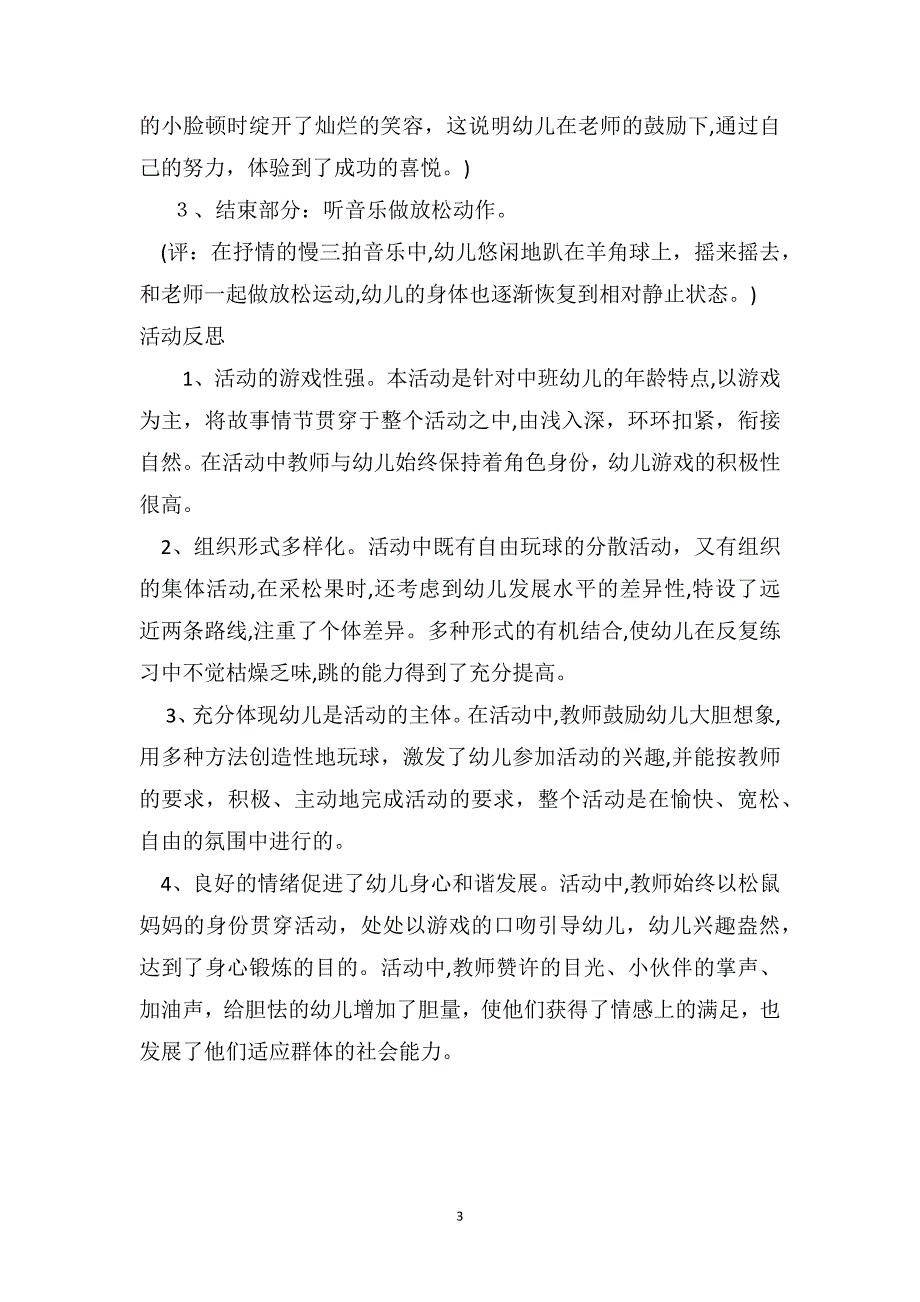 的小脸顿时绽开了灿烂的笑容，这说明幼儿在老师的鼓励下,通过自己的努力，体验到了成功的喜悦。)

３、结束部分：听音乐做放松动作。

(评：在抒情的慢三拍音乐中,幼儿悠闲地趴在羊角球上，摇来摇去，和老师一起做放松运动,幼儿的身体也逐渐恢复到相对静止状态。)

活动反思

1、活动的游戏性强。本活动是针对中班幼儿的年龄特点,以游戏为主，将故事情节贯穿于整个活动之中,由浅入深，环环扣紧，衔接自然。在活动中教师与幼儿始终保持着角色身份，幼儿游戏的积极性很高。

2、组织形式多样化。活动中既有自由玩球的分散活动，又有组织的集体活动,在采松果时,还考虑到幼儿发展水平的差异性,特设了远近两条路线,注重了个体差异。多种形式的有机结合,使幼儿在反复练习中不觉枯燥乏味,跳的能力得到了充分提高。

3、充分体现幼儿是活动的主体。在活动中,教师鼓励幼儿大胆想象,用多种方法创造性地玩球，激发了幼儿参加活动的兴趣,并能按教师的要求，积极、主动地完成活动的要求，整个活动是在愉快、宽松、自由的氛围中进行的。

4、良好的情绪促进了幼儿身心和谐发展。活动中,教师始终以松鼠妈妈的身份贯穿活动，处处以游戏的口吻引导幼儿，幼儿兴趣盎然，达到了身心锻炼的目的。活动中,教师赞许的目光、小伙伴的掌声、加油声，给胆怯的幼儿增加了胆量，使他们获得了情感上的满足，也发展了他们适应群体的社会能力。

3